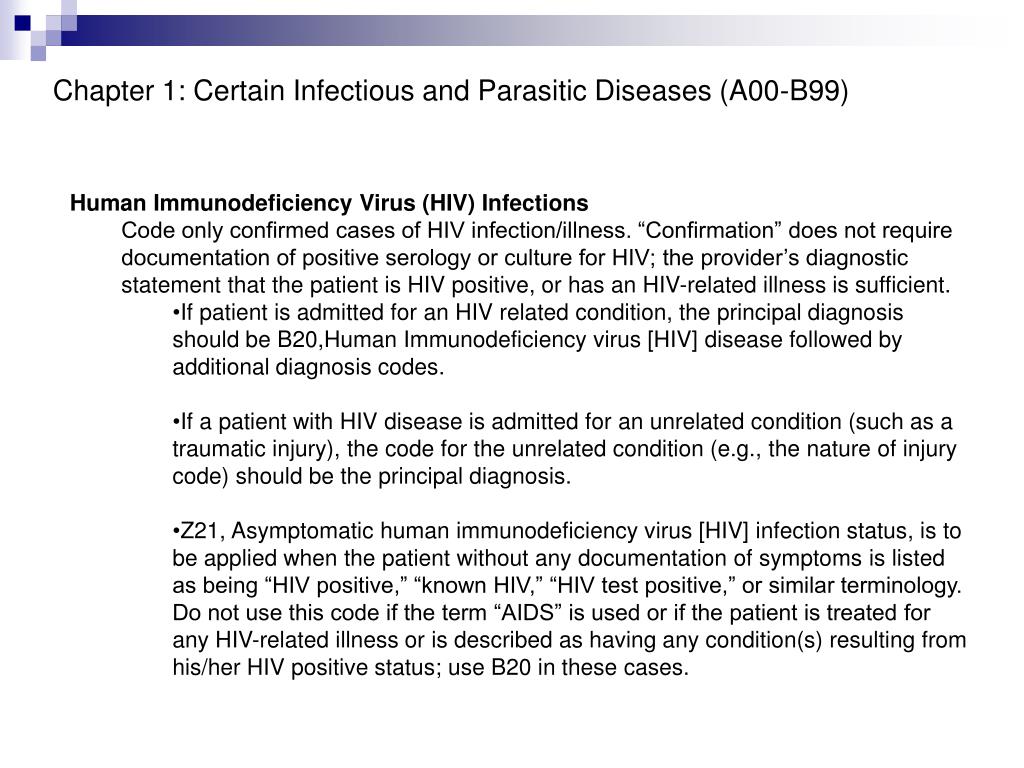 Chapter 1: Certain Infectious and Parasitic Diseases (A00-B99)

Human Immunodeficiency Virus (HIV) Infections

Code only confirmed cases of HIV infection/illness. “Confirmation” does not require documentation of positive serology or culture for HIV; the provider’s diagnostic statement that the patient is HIV positive, or has an HIV-related illness is sufficient.

•If patient is admitted for an HIV related condition, the principal diagnosis should be B20,Human Immunodeficiency virus [HIV] disease followed by additional diagnosis codes.

•If a patient with HIV disease is admitted for an unrelated condition (such as a traumatic injury), the code for the unrelated condition (e.g., the nature of injury code) should be the principal diagnosis.

•Z21, Asymptomatic human immunodeficiency virus [HIV] infection status, is to be applied when the patient without any documentation of symptoms is listed as being “HIV positive,” “known HIV,” “HIV test positive,” or similar terminology. Do not use this code if the term “AIDS” is used or if the patient is treated for any HIV-related illness or is described as having any condition(s) resulting from his/her HIV positive status; use B20 in these cases.